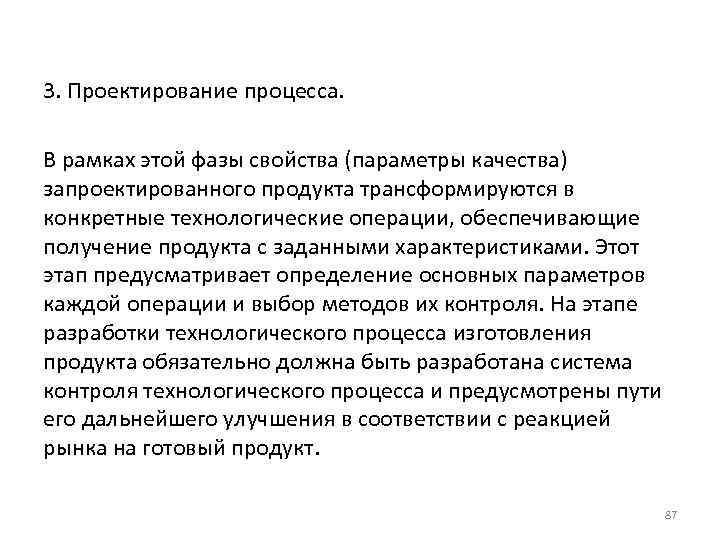 3. Проектирование процесса.

В рамках этой фазы свойства (параметры качества) запроектированного продукта трансформируются в конкретные технологические операции, обеспечивающие получение продукта с заданными характеристиками. Этот этап предусматривает определение основных параметров каждой операции и выбор методов их контроля. На этапе разработки технологического процесса изготовления продукта обязательно должна быть разработана система контроля технологического процесса и предусмотрены пути его дальнейшего улучшения в соответствии с реакцией рынка на готовый продукт.

87